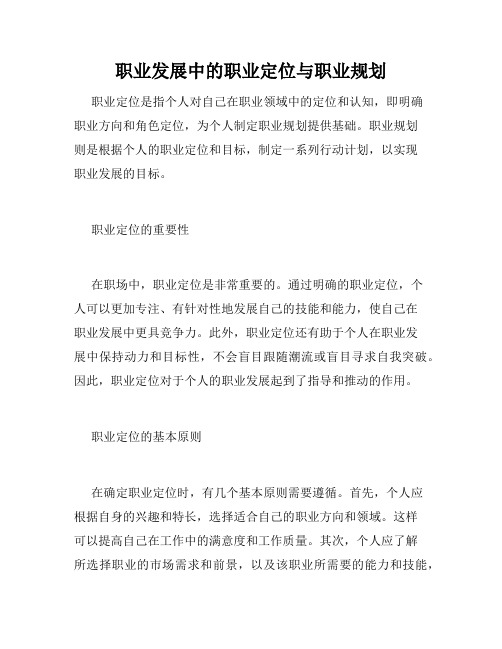 职业发展中的职业定位与职业规划

职业定位是指个人对自己在职业领域中的定位和认知，即明确职业方向和角色定位，为个人制定职业规划提供基础。职业规划则是根据个人的职业定位和目标，制定一系列行动计划，以实现职业发展的目标。

职业定位的重要性

在职场中，职业定位是非常重要的。通过明确的职业定位，个人可以更加专注、有针对性地发展自己的技能和能力，使自己在职业发展中更具竞争力。此外，职业定位还有助于个人在职业发展中保持动力和目标性，不会盲目跟随潮流或盲目寻求自我突破。因此，职业定位对于个人的职业发展起到了指导和推动的作用。

职业定位的基本原则

在确定职业定位时，有几个基本原则需要遵循。首先，个人应根据自身的兴趣和特长，选择适合自己的职业方向和领域。这样可以提高自己在工作中的满意度和工作质量。其次，个人应了解所选择职业的市场需求和前景，以及该职业所需要的能力和技能，